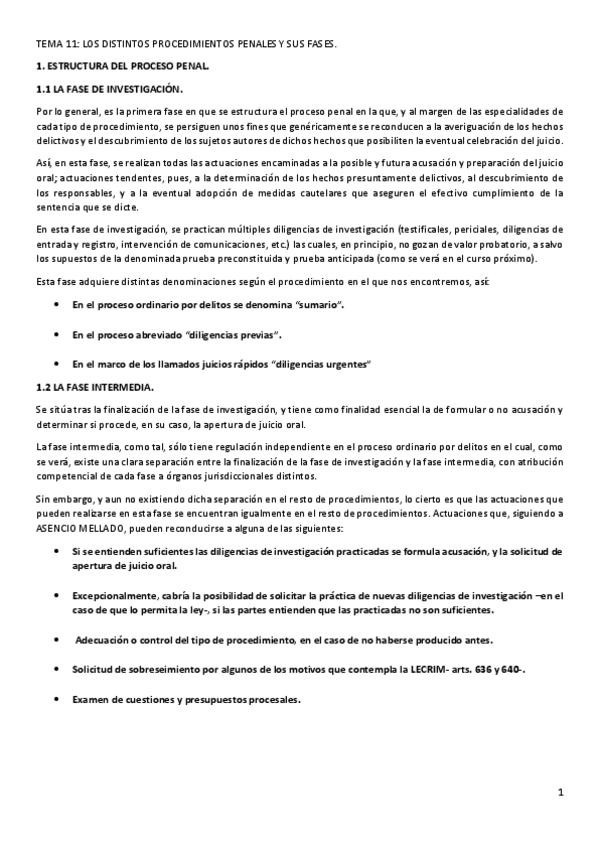 TEMA 11: LOS DISTINTOS PROCEDIMIENTOS PENALES Y SUS FASES.

1. ESTRUCTURA DEL PROCESO PENAL.

1.1 LA FASE DE INVESTIGACIÓN.

Por lo general, es la primera fase en que se estructura el proceso penal en la que, y al margen de las especialidades de cada tipo de procedimiento, se persiguen unos fines que genéricamente se reconducen a la averiguación de los hechos delictivos y el descubrimiento de los sujetos autores de dichos hechos que posibiliten la eventual celebración del juicio.

Así, en esta fase, se realizan todas las actuaciones encaminadas a la posible y futura acusación y preparación del juicio oral; actuaciones tendentes, pues, a la determinación de los hechos presuntamente delictivos, al descubrimiento de los responsables, y a la eventual adopción de medidas cautelares que aseguren el efectivo cumplimiento de la sentencia que se dicte.

En esta fase de investigación, se practican múltiples diligencias de investigación (testificales, periciales, diligencias de entrada y registro, intervención de comunicaciones, etc.) las cuales, en principio, no gozan de valor probatorio, a salvo los supuestos de la denominada prueba preconstituida y prueba anticipada (como se verá en el curso próximo).

Esta fase adquiere distintas denominaciones según el procedimiento en el que nos encontremos, así:

• En el proceso ordinario por delitos se denomina "sumario".

• En el proceso abreviado "diligencias previas".

• En el marco de los llamados juicios rápidos "diligencias urgentes"

1.2 LA FASE INTERMEDIA.

Se sitúa tras la finalización de la fase de investigación, y tiene como finalidad esencial la de formular o no acusación y determinar si procede, en su caso, la apertura de juicio oral.

La fase intermedia, como tal, sólo tiene regulación independiente en el proceso ordinario por delitos en el cual, como se verá, existe una clara separación entre la finalización de la fase de investigación y la fase intermedia, con atribución competencial de cada fase a órganos jurisdiccionales distintos.

Sin embargo, y aun no existiendo dicha separación en el resto de procedimientos, lo cierto es que las actuaciones que pueden realizarse en esta fase se encuentran igualmente en el resto de procedimientos. Actuaciones que, siguiendo a ASENCIO MELLADO, pueden reconducirse a alguna de las siguientes:

• Si se entienden suficientes las diligencias de investigación practicadas se formula acusación, y la solicitud de apertura de juicio oral.

• Excepcionalmente, cabría la posibilidad de solicitar la práctica de nuevas diligencias de investigación –en el caso de que lo permita la ley-, si las partes entienden que las practicadas no son suficientes.

• Adecuación o control del tipo de procedimiento, en el caso de no haberse producido antes.

• Solicitud de sobreseimiento por algunos de los motivos que contempla la LECRIM- arts. 636 y 640-.

• Examen de cuestiones y presupuestos procesales.

1